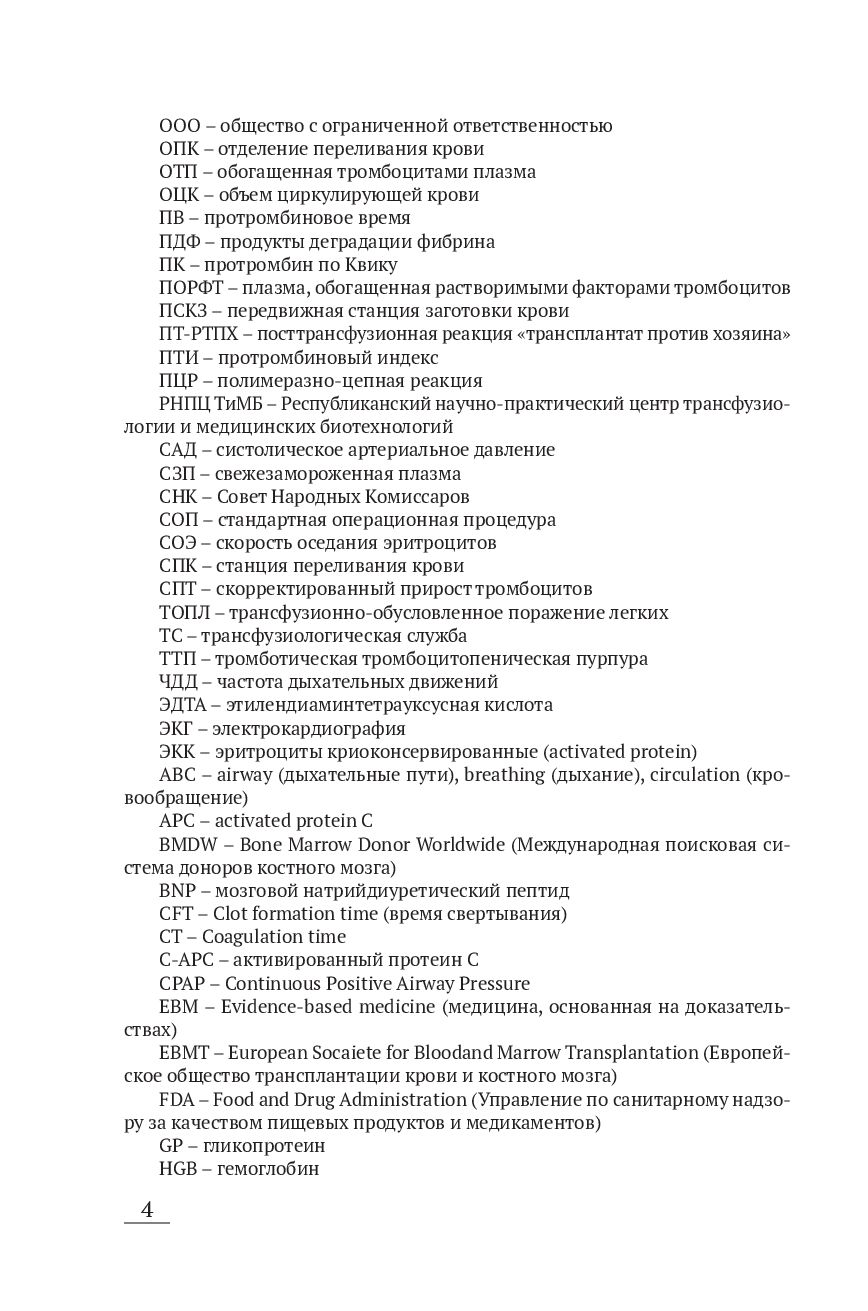 ООО – общество с ограниченной ответственностью
ОПК – отделение переливания крови
ОТП – обогащенная тромбоцитами плазма
ОЦК – объем циркулирующей крови
ПВ – протромбиновое время
ПДФ – продукты деградации фибрина
ПК – протромбин по Квику
ПОРФТ – плазма, обогащенная растворимыми факторами тромбоцитов
ПСКЗ – передвижная станция заготовки крови
ПТ-РТПХ – посттрансфузионная реакция «трансплантат против хозяина»
ПТИ – протромбиновый индекс
ПЦР – полимеразно-цепная реакция
РНПЦ ТиМБ – Республиканский научно-практический центр трансфузиологии и медицинских биотехнологий
САД – систолическое артериальное давление
СЗП – свежезамороженная плазма
СНК – Совет Народных Комиссаров
СОП – стандартная операционная процедура
СОЭ – скорость оседания эритроцитов
СПК – станция переливания крови
СПТ – скорректированный прирост тромбоцитов
ТОПЛ – трансфузионно-обусловленное поражение легких
ТС – трансфузиологическая служба
ТТП – тромботическая тромбоцитопеническая пурпура
ЧДД – частота дыхательных движений
ЭДТА – этилендиаминтетрауксусная кислота
ЭКГ – электрокардиография
ЭКК – эритроциты криоконсервированные (activated protein)
ABC – airway (дыхательные пути), breathing (дыхание), circulation (кровообращение)
APC – activated protein C
BMDW – Bone Marrow Donor Worldwide (Международная поисковая система доноров костного мозга)
BNP – мозговой натрийдиуретический пептид
CFT – Clot formation time (время свертывания)
CT – Coagulation time
C-APC – активированный протеин С
CPAP – Continuous Positive Airway Pressure
EBM – Evidence-based medicine (медицина, основанная на доказательствах)
EBMT – European Socaiete for Bloodand Marrow Transplantation (Европейское общество трансплантации крови и костного мозга)
FDA – Food and Drug Administration (Управление по санитарному надзору за качеством пищевых продуктов и медикаментов)
GP – гликопротеин
HGB – гемоглобин

4